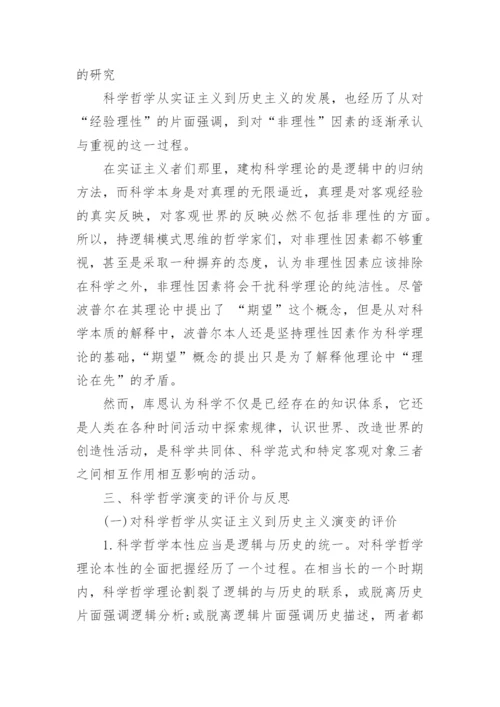 的研究

科学哲学从实证主义到历史主义的发展，也经历了从对“经验理性”的片面强调，到对“非理性”因素的逐渐承认与重视的这一过程。

在实证主义者们那里，建构科学理论的是逻辑中的归纳方法，而科学本身是对真理的无限逼近，真理是对客观经验的真实反映，对客观世界的反映必然不包括非理性的方面。所以，持逻辑模式思维的哲学家们，对非理性因素都不够重视，甚至是采取一种摒弃的态度，认为非理性因素应该排除在科学之外，非理性因素将会干扰科学理论的纯洁性。尽管波普尔在其理论中提出了 “期望”这个概念，但是从对科学本质的解释中，波普尔本人还是坚持理性因素作为科学理论的基础，“期望”概念的提出只是为了解释他理论中“理论在先”的矛盾。

然而，库恩认为科学不仅是已经存在的知识体系，它还是人类在各种时间活动中探索规律，认识世界、改造世界的创造性活动，是科学共同体、科学范式和特定客观对象三者之间相互作用相互影响的活动。

三、科学哲学演变的评价与反思

(一)对科学哲学从实证主义到历史主义演变的评价

1.科学哲学本性应当是逻辑与历史的统一。对科学哲学理论本性的全面把握经历了一个过程。在相当长的一个时期内，科学哲学理论割裂了逻辑的与历史的联系，或脱离历史片面强调逻辑分析;或脱离逻辑片面强调历史描述，两者都